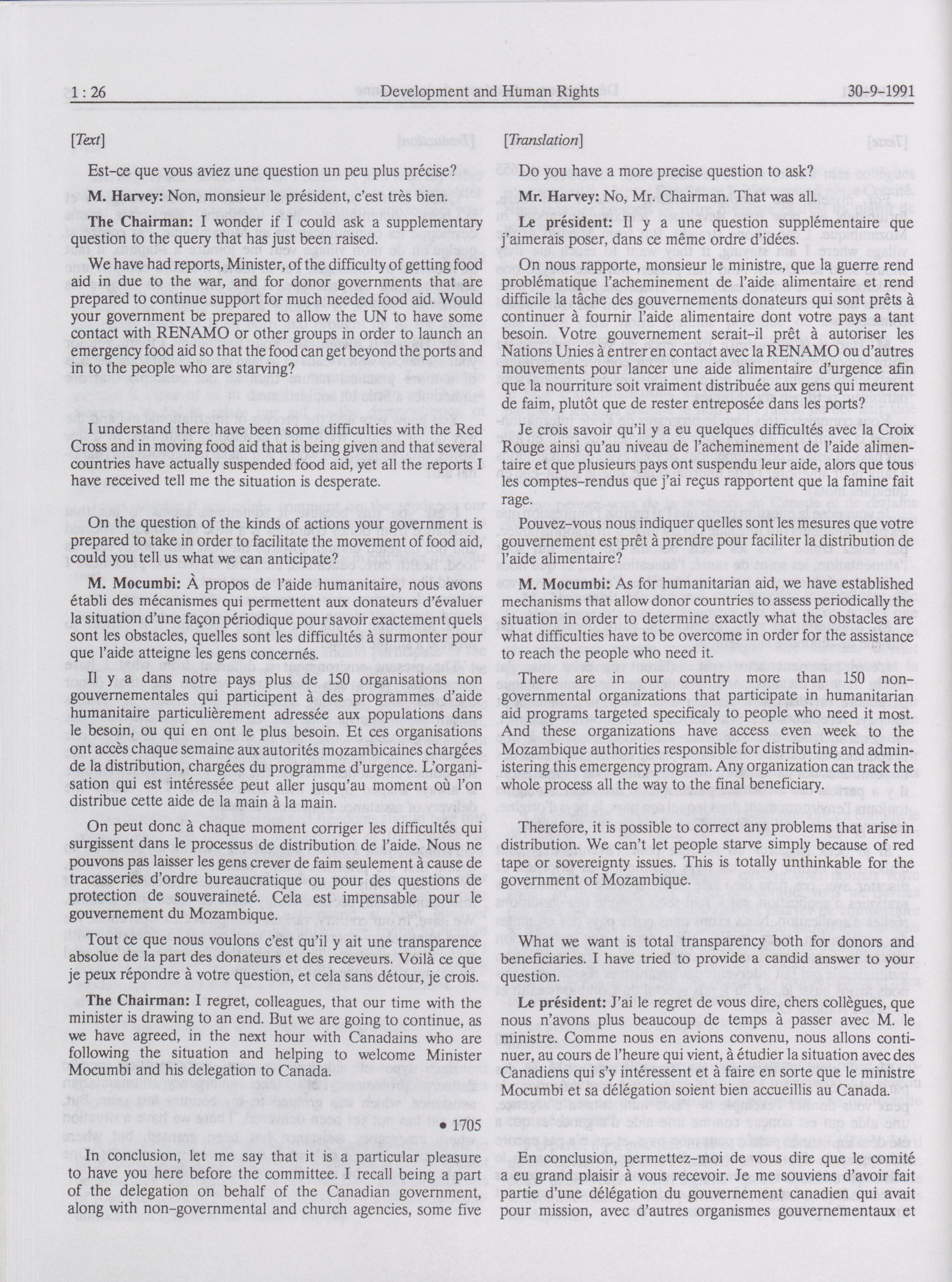 1 : 26 Development and Human Rights 30-9-1991

[Text]

Est-ce que vous aviez une question un peu plus précise?

M. Harvey: Non, monsieur le président, c'est très bien.

The Chairman: I wonder if I could ask a supplementary question to the query that has just been raised.

We have had reports, Minister, of the difficulty of getting food aid in due to the war, and for donor governments that are prepared to continue support for much needed food aid. Would your government be prepared to allow the UN to have some contact with RENAMO or other groups in order to launch an emergency food aid so that the food can get beyond the ports and in to the people who are starving?

I understand there have been some difficulties with the Red Cross and in moving food aid that is being given and that several countries have actually suspended food aid, yet all the reports I have received tell me the situation is desperate.

On the question of the kinds of actions your government is prepared to take in order to facilitate the movement of food aid, could you tell us what we can anticipate?

M. Mocumbi: À propos de l'aide humanitaire, nous avons établi des mécanismes qui permettent aux donateurs d'évaluer la situation d'une façon périodique pour savoir exactement quels sont les obstacles, quelles sont les difficultés à surmonter pour que l'aide atteigne les gens concernés.

Il y a dans notre pays plus de 150 organisations non gouvernementales qui participent à des programmes d'aide humanitaire particulièrement adressée aux populations dans le besoin, ou qui en ont le plus besoin. Et ces organisations ont accès chaque semaine aux autorités mozambicaines chargées de la distribution, chargées du programme d'urgence. L'organisation qui est intéressée peut aller jusqu'au moment où l'on distribue cette aide de la main à la main.

On peut donc à chaque moment corriger les difficultés qui surgissent dans le processus de distribution de l'aide. Nous ne pouvons pas laisser les gens crever de faim seulement à cause de tracasseries d'ordre bureaucratique ou pour des questions de protection de souveraineté. Cela est impensable pour le gouvernement du Mozambique.

Tout ce que nous voulons c'est qu'il y ait une transparence absolue de la part des donateurs et des receveurs. Voilà ce que je peux répondre à votre question, et cela sans détour, je crois.

The Chairman: I regret, colleagues, that our time with the minister is drawing to an end. But we are going to continue, as we have agreed, in the next hour with Canadains who are following the situation and helping to welcome Minister Mocumbi and his delegation to Canada.

• 1705

In conclusion, let me say that it is a particular pleasure to have you here before the committee. I recall being a part of the delegation on behalf of the Canadian government, along with non-governmental and church agencies, some five

[Translation]

Do you have a more precise question to ask?

Mr. Harvey: No, Mr. Chairman. That was all.

Le président: Il y a une question supplémentaire que j'aimerais poser, dans ce même ordre d'idées.

On nous rapporte, monsieur le ministre, que la guerre rend problématique l'acheminement de l'aide alimentaire et rend difficile la tâche des gouvernements donateurs qui sont prêts à continuer à fournir l'aide alimentaire dont votre pays a tant besoin. Votre gouvernement serait-il prêt à autoriser les Nations Unies à entrer en contact avec la RENAMO ou d'autres mouvements pour lancer une aide alimentaire d'urgence afin que la nourriture soit vraiment distribuée aux gens qui meurent de faim, plutôt que de rester entreposée dans les ports?

Je crois savoir qu'il y a eu quelques difficultés avec la Croix Rouge ainsi qu'au niveau de l'acheminement de l'aide alimentaire et que plusieurs pays ont suspendu leur aide, alors que tous les comptes-rendus que j'ai reçus rapportent que la famine fait rage.

Pouvez-vous nous indiquer quelles sont les mesures que votre gouvernement est prêt à prendre pour faciliter la distribution de l'aide alimentaire?

M. Mocumbi: As for humanitarian aid, we have established mechanisms that allow donor countries to assess periodically the situation in order to determine exactly what the obstacles are what difficulties have to be overcome in order for the assistance to reach the people who need it.

There are in our country more than 150 non-governmental organizations that participate in humanitarian aid programs targeted specificaly to people who need it most. And these organizations have access even week to the Mozambique authorities responsible for distributing and administering this emergency program. Any organization can track the whole process all the way to the final beneficiary.

Therefore, it is possible to correct any problems that arise in distribution. We can't let people starve simply because of red tape or sovereignty issues. This is totally unthinkable for the government of Mozambique.

What we want is total transparency both for donors and beneficiaries. I have tried to provide a candid answer to your question.

Le président: J'ai le regret de vous dire, chers collègues, que nous n'avons plus beaucoup de temps à passer avec M. le ministre. Comme nous en avions convenu, nous allons continuer, au cours de l'heure qui vient, à étudier la situation avec des Canadiens qui s'y intéressent et à faire en sorte que le ministre Mocumbi et sa délégation soient bien accueillis au Canada.

En conclusion, permettez-moi de vous dire que le comité a eu grand plaisir à vous recevoir. Je me souviens d'avoir fait partie d'une délégation du gouvernement canadien qui avait pour mission, avec d'autres organismes gouvernementaux et